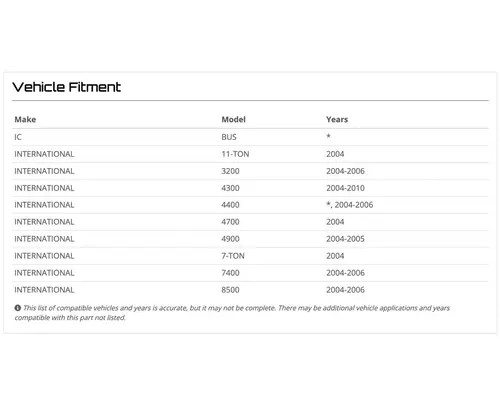 Vehicle Fitment

| Make | Model | Years |
|---|---|---|
| IC | BUS | * |
| INTERNATIONAL | 11-TON | 2004 |
| INTERNATIONAL | 3200 | 2004-2006 |
| INTERNATIONAL | 4300 | 2004-2010 |
| INTERNATIONAL | 4400 | *, 2004-2006 |
| INTERNATIONAL | 4700 | 2004 |
| INTERNATIONAL | 4900 | 2004-2005 |
| INTERNATIONAL | 7-TON | 2004 |
| INTERNATIONAL | 7400 | 2004-2006 |
| INTERNATIONAL | 8500 | 2004-2006 |

This list of compatible vehicles and years is accurate, but it may not be complete. There may be additional vehicle applications and years compatible with this part not listed.